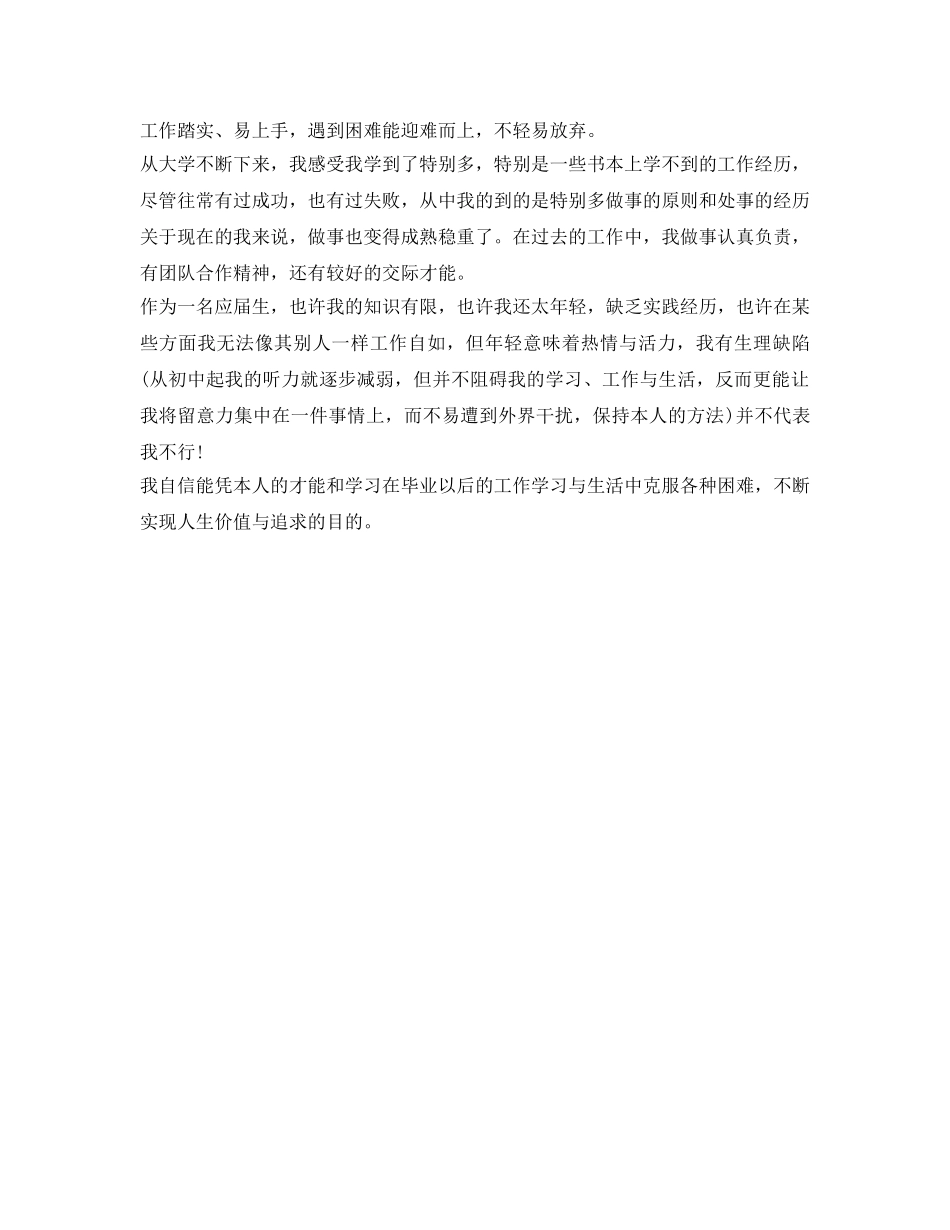 工作踏实、易上手，遇到困难能迎难而上，不轻易放弃。
从大学不断下来，我感受我学到了特别多，特别是一些书本上学不到的工作经历，尽管往常有过成功，也有过失败，从中我的到的是特别多做事的原则和处事的经历关于现在的我来说，做事也变得成熟稳重了。在过去的工作中，我做事认真负责，有团队合作精神，还有较好的交际才能。
作为一名应届生，也许我的知识有限，也许我还太年轻，缺乏实践经历，也许在某些方面我无法像其别人一样工作自如，但年轻意味着热情与活力，我有生理缺陷(从初中起我的听力就逐步减弱，但并不阻碍我的学习、工作与生活，反而更能让我将留意力集中在一件事情上，而不易遭到外界干扰，保持本人的方法)并不代表我不行!
我自信能凭本人的才能和学习在毕业以后的工作学习与生活中克服各种困难，不断实现人生价值与追求的目的。